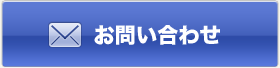 お問い合わせ